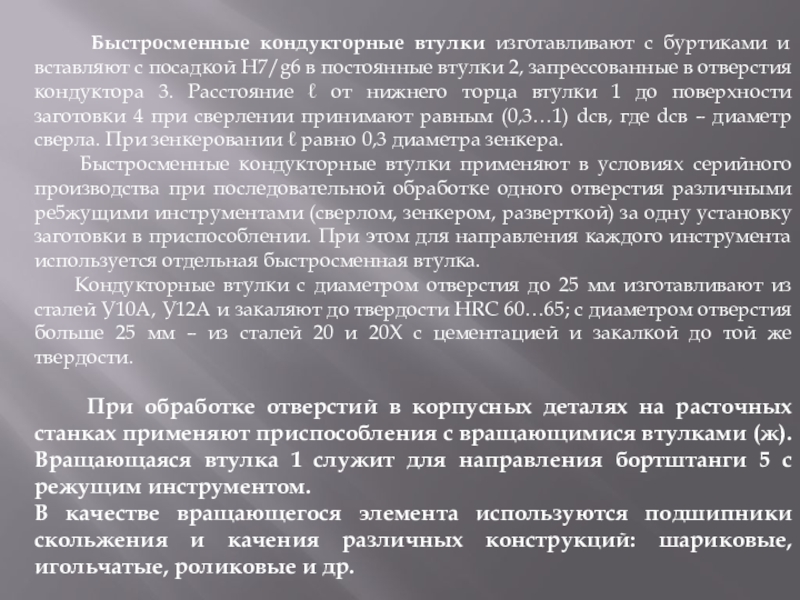 Быстросменные кондукторные втулки изготавливают с буртиками и вставляют с посадкой H7/g6 в постоянные втулки 2, запрессованные в отверстия кондуктора 3. Расстояние ℓ от нижнего торца втулки 1 до поверхности заготовки 4 при сверлении принимают равным (0,3…1) dсв, где dсв – диаметр сверла. При зенкеровании ℓ равно 0,3 диаметра зенкера.

Быстросменные кондукторные втулки применяют в условиях серийного производства при последовательной обработке одного отверстия различными ре5жущими инструментами (сверлом, зенкером, разверткой) за одну установку заготовки в приспособлении. При этом для направления каждого инструмента используется отдельная быстросменная втулка.

Кондукторные втулки с диаметром отверстия до 25 мм изготавливают из сталей У10А, У12А и закаляют до твердости HRC 60…65; с диаметром отверстия больше 25 мм – из сталей 20 и 20Х с цементацией и закалкой до той же твердости.

При обработке отверстий в корпусных деталях на расточных станках применяют приспособления с вращающимися втулками (ж). Вращающаяся втулка 1 служит для направления борштанги 5 с режущим инструментом.
В качестве вращающегося элемента используются подшипники скольжения и качения различных конструкций: шариковые, игольчатые, роликовые и др.